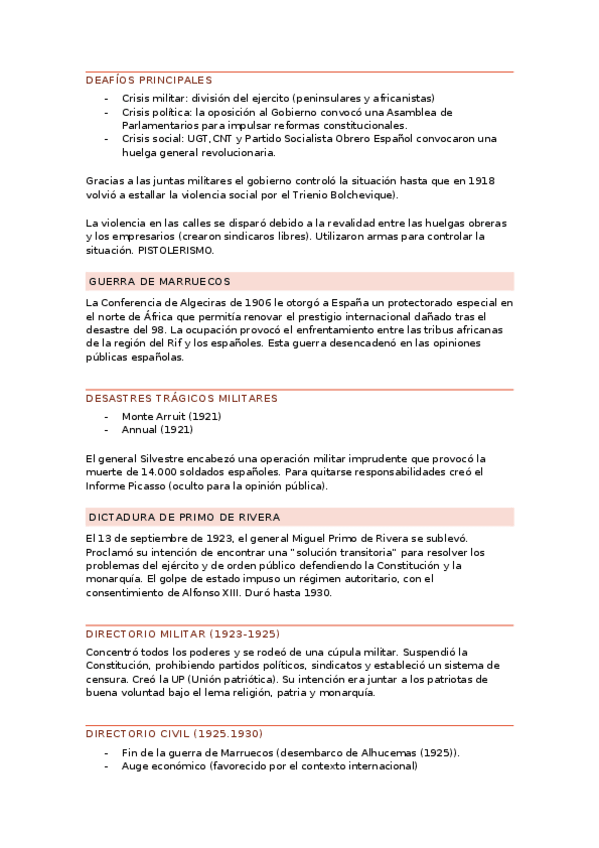 DEAFÍOS PRINCIPALES

- Crisis militar: división del ejercito (peninsulares y africanistas)
- Crisis política: la oposición al Gobierno convocó una Asamblea de Parlamentarios para impulsar reformas constitucionales.
- Crisis social: UGT, CNT y Partido Socialista Obrero Español convocaron una huelga general revolucionaria.

Gracias a las juntas militares el gobierno controló la situación hasta que en 1918 volvió a estallar la violencia social por el Trienio Bolchevique).

La violencia en las calles se disparó debido a la revalidad entre las huelgas obreras y los empresarios (crearon sindicaros libres). Utilizaron armas para controlar la situación. PISTOLERISMO.

GUERRA DE MARRUECOS

La Conferencia de Algeciras de 1906 le otorgó a España un protectorado especial en el norte de África que permitía renovar el prestigio internacional dañado tras el desastre del 98. La ocupación provocó el enfrentamiento entre las tribus africanas de la región del Rif y los españoles. Esta guerra desencadenó en las opiniones públicas españolas.

DESASTRES TRÁGICOS MILITARES

- Monte Arruit (1921)
- Annual (1921)

El general Silvestre encabezó una operación militar imprudente que provocó la muerte de 14.000 soldados españoles. Para quitarse responsabilidades creó el Informe Picasso (oculto para la opinión pública).

DICTADURA DE PRIMO DE RIVERA

El 13 de septiembre de 1923, el general Miguel Primo de Rivera se sublevó. Proclamó su intención de encontrar una "solución transitoria" para resolver los problemas del ejército y de orden público defendiendo la Constitución y la monarquía. El golpe de estado impuso un régimen autoritario, con el consentimiento de Alfonso XIII. Duró hasta 1930.

DIRECTORIO MILITAR (1923-1925)

Concentró todos los poderes y se rodeó de una cúpula militar. Suspendió la Constitución, prohibiendo partidos políticos, sindicatos y estableció un sistema de censura. Creó la UP (Unión patriótica). Su intención era juntar a los patriotas de buena voluntad bajo el lema religión, patria y monarquía.

DIRECTORIO CIVIL (1925.1930)

- Fin de la guerra de Marruecos (desembarco de Alhucemas (1925)).
- Auge económico (favorecido por el contexto internacional)